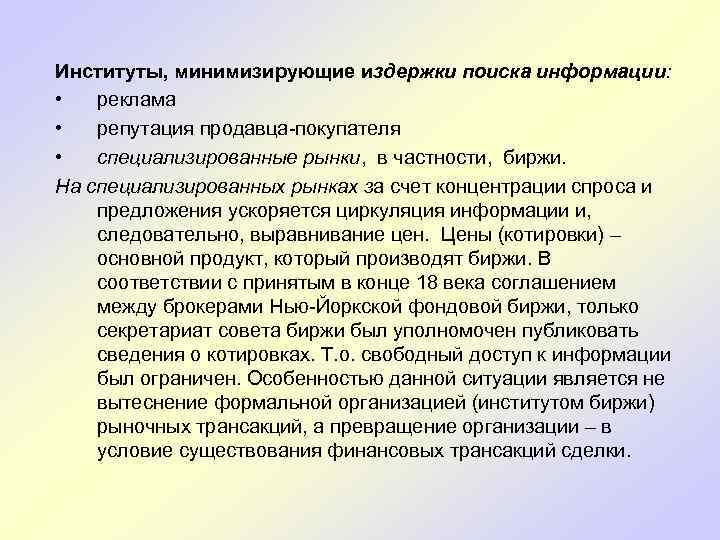 Институты, минимизирующие издержки поиска информации:
• реклама
• репутация продавца-покупателя
• специализированные рынки, в частности, биржи.

На специализированных рынках за счет концентрации спроса и предложения ускоряется циркуляция информации и, следовательно, выравнивание цен. Цены (котировки) – основной продукт, который производят биржи. В соответствии с принятым в конце 18 века соглашением между брокерами Нью-Йоркской фондовой биржи, только секретариат совета биржи был уполномочен публиковать сведения о котировках. Т.о. свободный доступ к информации был ограничен. Особенностью данной ситуации является не вытеснение формальной организацией (институтом биржи) рыночных трансакций, а превращение организации – в условие существования финансовых трансакций сделки.